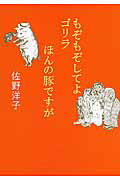 もぞもぞしてよ
ゴリラ
ほんの豚ですが

佐野洋子